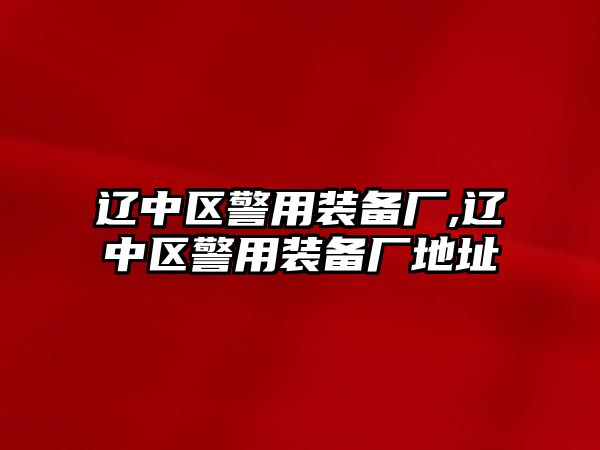 辽中区警用装备厂,辽中区警用装备厂地址